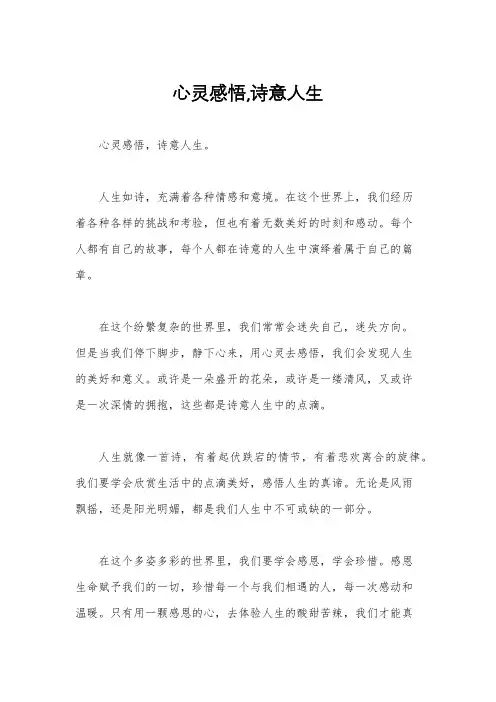 心灵感悟,诗意人生

心灵感悟，诗意人生。

人生如诗，充满着各种情感和意境。在这个世界上，我们经历着各种各样的挑战和考验，但也有着无数美好的时刻和感动。每个人都有自己的故事，每个人都在诗意的人生中演绎着属于自己的篇章。

在这个纷繁复杂的世界里，我们常常会迷失自己，迷失方向。但是当我们停下脚步，静下心来，用心灵去感悟，我们会发现人生的美好和意义。或许是一朵盛开的花朵，或许是一缕清风，又或许是一次深情的拥抱，这些都是诗意人生中的点滴。

人生就像一首诗，有着起伏跌宕的情节，有着悲欢离合的旋律。我们要学会欣赏生活中的点滴美好，感悟人生的真谛。无论是风雨飘摇，还是阳光明媚，都是我们人生中不可或缺的一部分。

在这个多姿多彩的世界里，我们要学会感恩，学会珍惜。感恩生命赋予我们的一切，珍惜每一个与我们相遇的人，每一次感动和温暖。只有用一颗感恩的心，去体验人生的酸甜苦辣，我们才能真